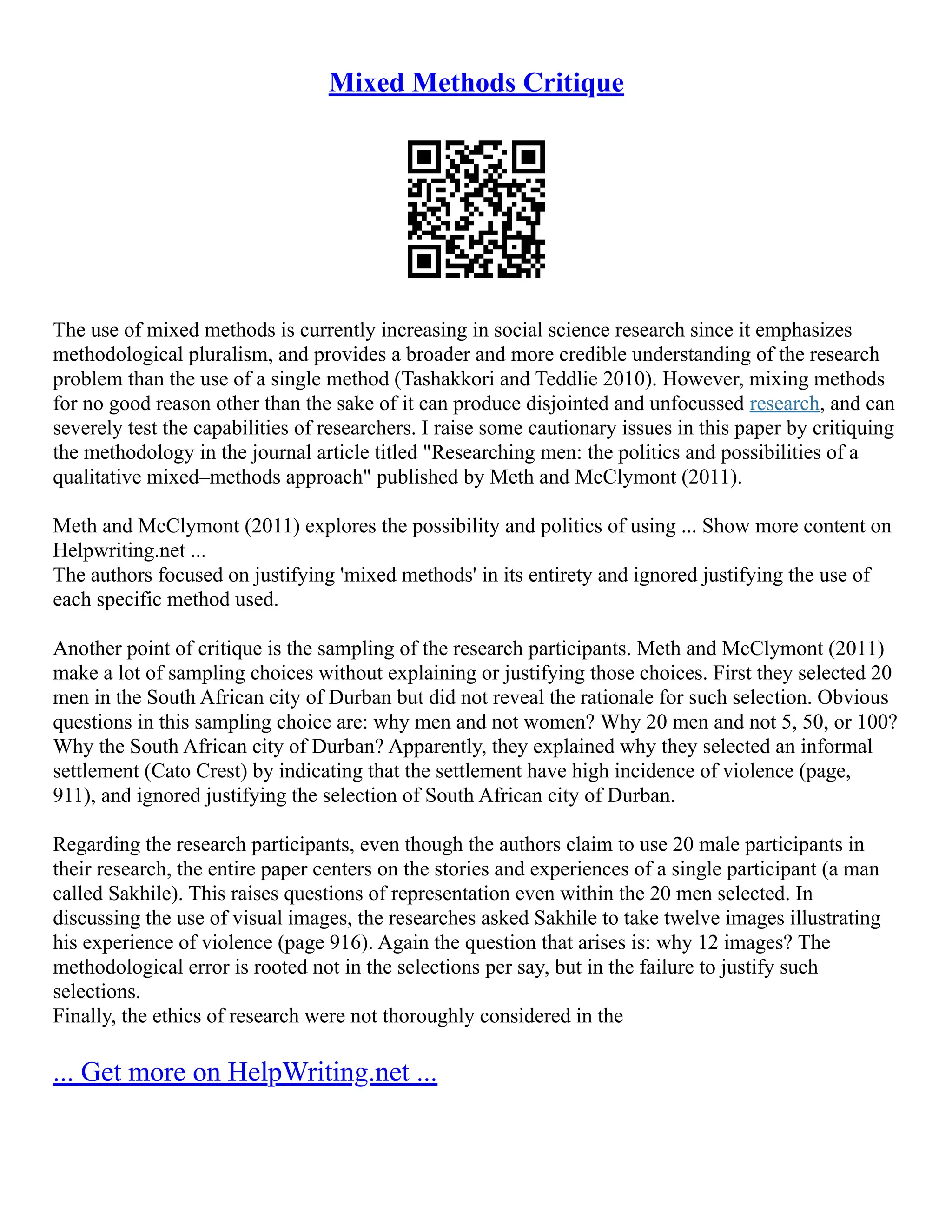 Mixed Methods Critique

The use of mixed methods is currently increasing in social science research since it emphasizes methodological pluralism, and provides a broader and more credible understanding of the research problem than the use of a single method (Tashakkori and Teddlie 2010). However, mixing methods for no good reason other than the sake of it can produce disjointed and unfocussed research, and can severely test the capabilities of researchers. I raise some cautionary issues in this paper by critiquing the methodology in the journal article titled "Researching men: the politics and possibilities of a qualitative mixed–methods approach" published by Meth and McClymont (2011).

Meth and McClymont (2011) explores the possibility and politics of using ... Show more content on Helpwriting.net ...
The authors focused on justifying 'mixed methods' in its entirety and ignored justifying the use of each specific method used.

Another point of critique is the sampling of the research participants. Meth and McClymont (2011) make a lot of sampling choices without explaining or justifying those choices. First they selected 20 men in the South African city of Durban but did not reveal the rationale for such selection. Obvious questions in this sampling choice are: why men and not women? Why 20 men and not 5, 50, or 100? Why the South African city of Durban? Apparently, they explained why they selected an informal settlement (Cato Crest) by indicating that the settlement have high incidence of violence (page, 911), and ignored justifying the selection of South African city of Durban.

Regarding the research participants, even though the authors claim to use 20 male participants in their research, the entire paper centers on the stories and experiences of a single participant (a man called Sakhile). This raises questions of representation even within the 20 men selected. In discussing the use of visual images, the researches asked Sakhile to take twelve images illustrating his experience of violence (page 916). Again the question that arises is: why 12 images? The methodological error is rooted not in the selections per say, but in the failure to justify such selections.
Finally, the ethics of research were not thoroughly considered in the

... Get more on HelpWriting.net ...